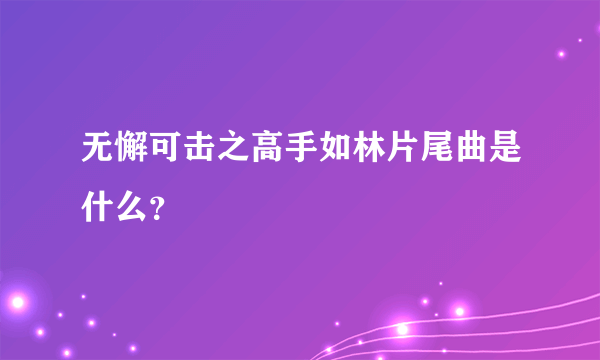 无懈可击之高手如林片尾曲是什么？